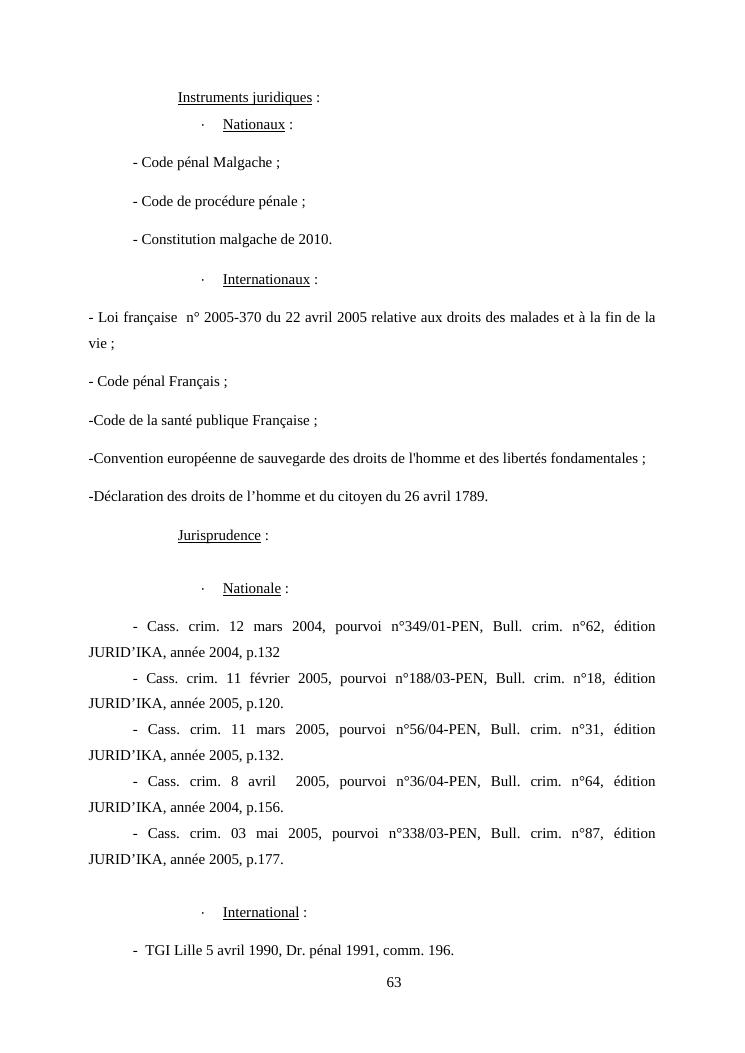 Instruments juridiques :

· Nationaux :

- Code pénal Malgache ;

- Code de procédure pénale ;

- Constitution malgache de 2010.

· Internationaux :

- Loi française n° 2005-370 du 22 avril 2005 relative aux droits des malades et à la fin de la vie ;

- Code pénal Français ;

-Code de la santé publique Française ;

-Convention européenne de sauvegarde des droits de l'homme et des libertés fondamentales ;

-Déclaration des droits de l’homme et du citoyen du 26 avril 1789.

Jurisprudence :

· Nationale :

- Cass. crim. 12 mars 2004, pourvoi n°349/01-PEN, Bull. crim. n°62, édition JURID’IKA, année 2004, p.132

- Cass. crim. 11 février 2005, pourvoi n°188/03-PEN, Bull. crim. n°18, édition JURID’IKA, année 2005, p.120.

- Cass. crim. 11 mars 2005, pourvoi n°56/04-PEN, Bull. crim. n°31, édition JURID’IKA, année 2005, p.132.

- Cass. crim. 8 avril 2005, pourvoi n°36/04-PEN, Bull. crim. n°64, édition JURID’IKA, année 2004, p.156.

- Cass. crim. 03 mai 2005, pourvoi n°338/03-PEN, Bull. crim. n°87, édition JURID’IKA, année 2005, p.177.

· International :

- TGI Lille 5 avril 1990, Dr. pénal 1991, comm. 196.

63